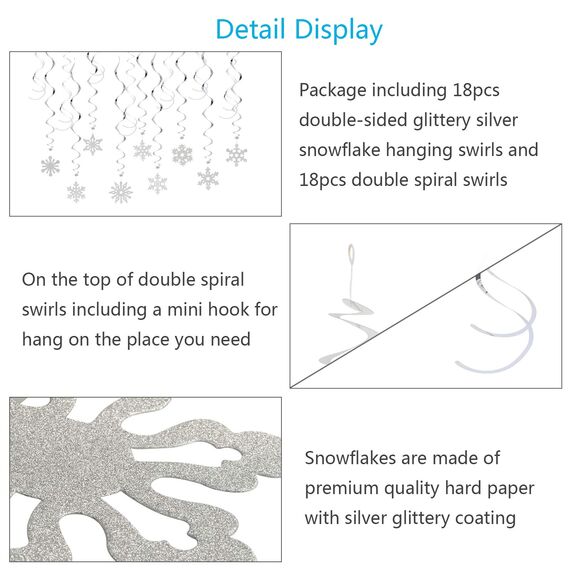 Detail Display

Package including 18pcs double-sided glittery silver snowflake hanging swirls and 18pcs double spiral swirls

On the top of double spiral swirls including a mini hook for hang on the place you need

Snowflakes are made of premium quality hard paper with silver glittery coating